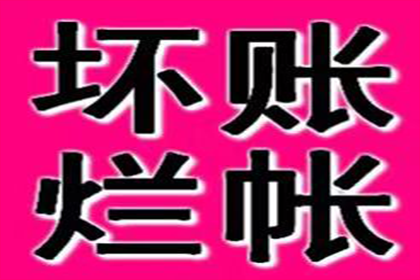 坏账
烂帐